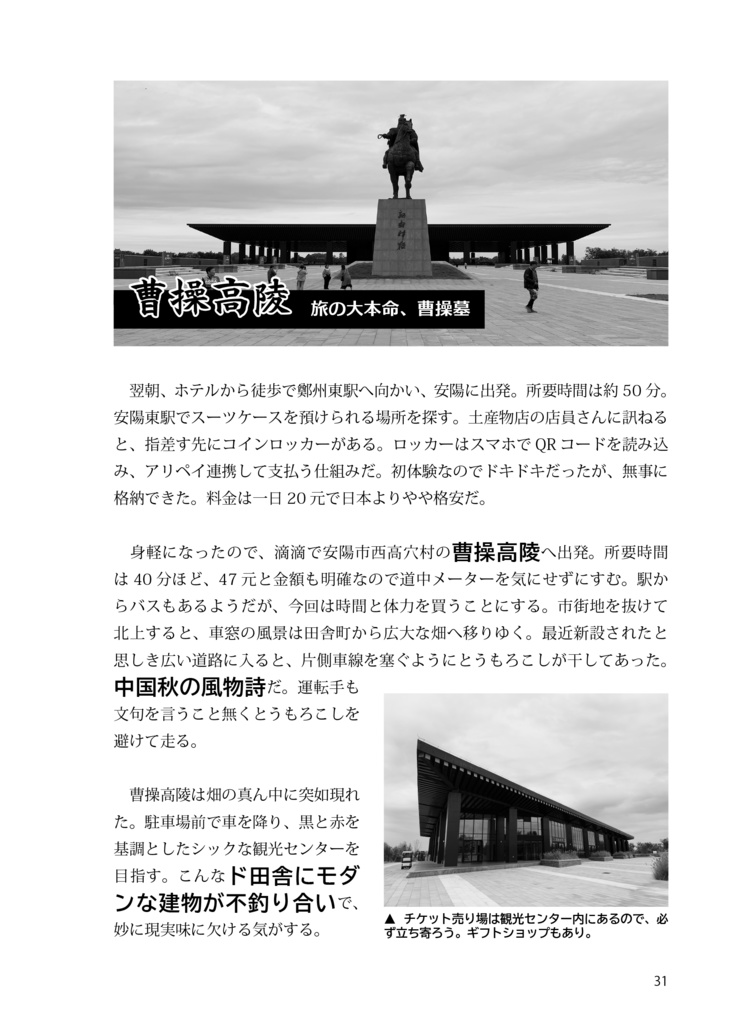 曹操高陵　旅の大本命、曹操墓

翌朝、ホテルから徒歩で鄭州東駅へ向かい、安陽に出発。所要時間は約50分。安陽東駅でスーツケースを預けられる場所を探す。土産物店の店員さんに訊ねると、指差す先にコインロッカーがある。ロッカーはスマホでQRコードを読み込み、アリペイ連携して支払う仕組みだ。初体験なのでドキドキだったが、無事に格納できた。料金は一日20元で日本よりやや格安だ。

身軽になったので、滴滴で安陽市西高穴村の曹操高陵へ出発。所要時間は40分ほど、47元と金額も明確なので道中メーターを気にせずにすむ。駅からバスもあるようだが、今回は時間と体力を買うことにする。市街地を抜けて北上すると、車窓の風景は田舎町から広大な畑へ移りゆく。最近新設されたと思しき広い道路に入ると、片側車線を塞ぐようにとうもろこしが干してあった。中国秋の風物詩だ。運転手も文句を言うこと無くとうもろこしを避けて走る。

曹操高陵は畑の真ん中に突如現れた。駐車場前で車を降り、黒と赤を基調としたシックな観光センターを目指す。こんなド田舎にモダンな建物が不釣り合いで、妙に現実味に欠ける気がする。

▲ チケット売り場は観光センター内にあるので、必ず立ち寄ろう。ギフトショップもあり。

31